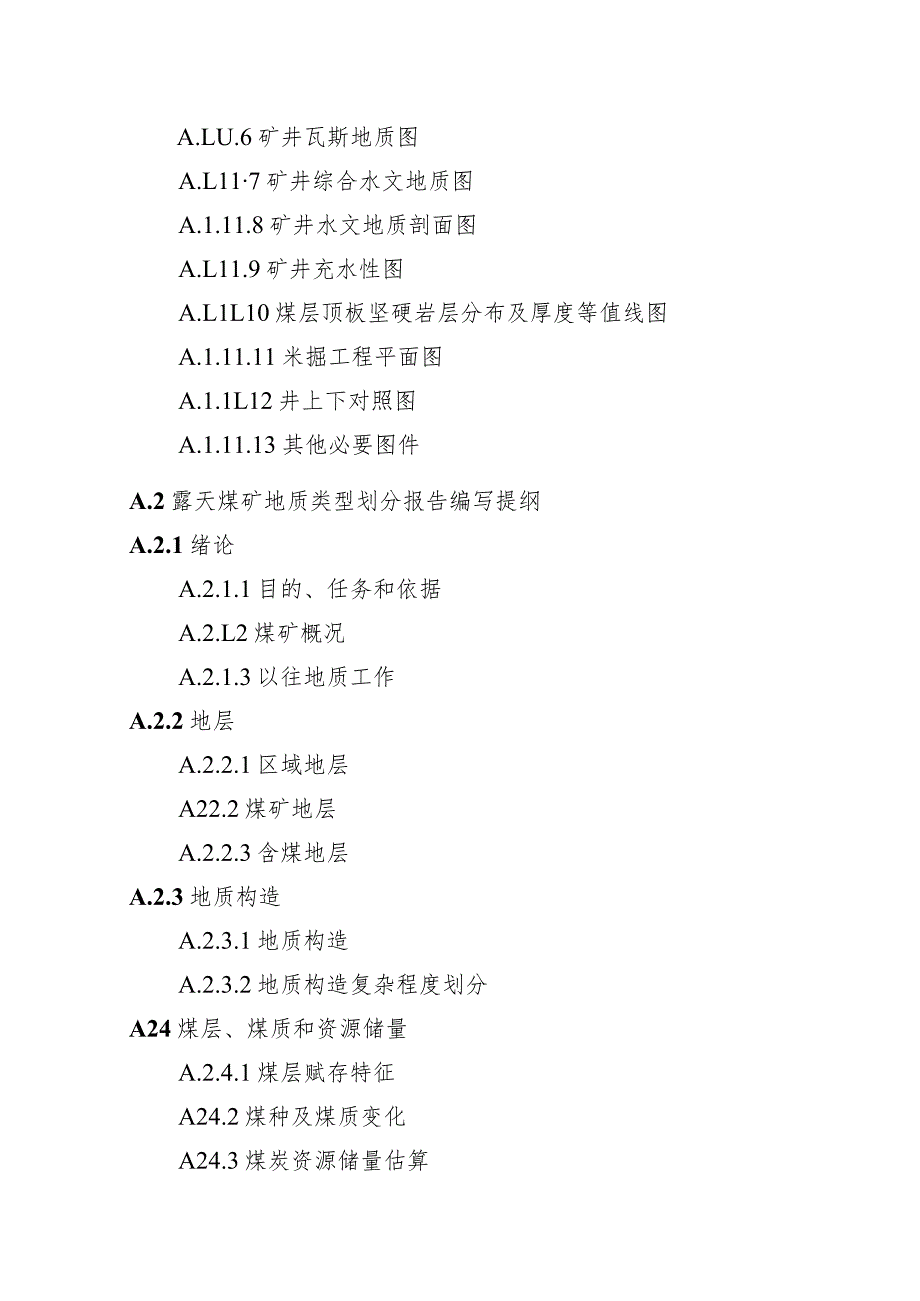 A.LU.6 矿井瓦斯地质图

A.L11·7 矿井综合水文地质图

A.1.11.8 矿井水文地质剖面图

A.L11.9 矿井充水性图

A.L1L10 煤层顶板坚硬岩层分布及厚度等值线图

A.1.11.11 米掘工程平面图

A.1.1L12 井上下对照图

A.1.11.13 其他必要图件

A.2 露天煤矿地质类型划分报告编写提纲

A.2.1 绪论

A.2.1.1 目的、任务和依据

A.2.L2 煤矿概况

A.2.1.3 以往地质工作

A.2.2 地层

A.2.2.1 区域地层

A22.2 煤矿地层

A.2.2.3 含煤地层

A.2.3 地质构造

A.2.3.1 地质构造

A.2.3.2 地质构造复杂程度划分

A24 煤层、煤质和资源储量

A.2.4.1 煤层赋存特征

A24.2 煤种及煤质变化

A24.3 煤炭资源储量估算